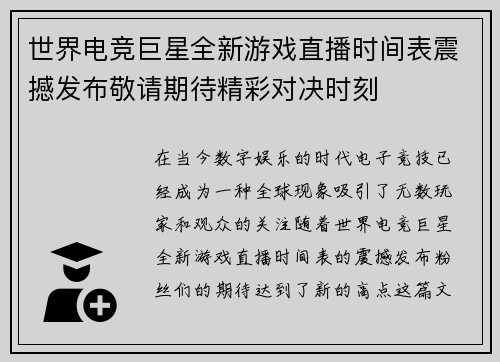 世界电竞巨星全新游戏直播时间表震撼发布敬请期待精彩对决时刻

在当今数字娱乐的时代电子竞技已经成为一种全球现象吸引了无数玩家和观众的关注随着世界电竞巨星全新游戏直播时间表的震撼发布粉丝们的期待达到了新的高点这篇文